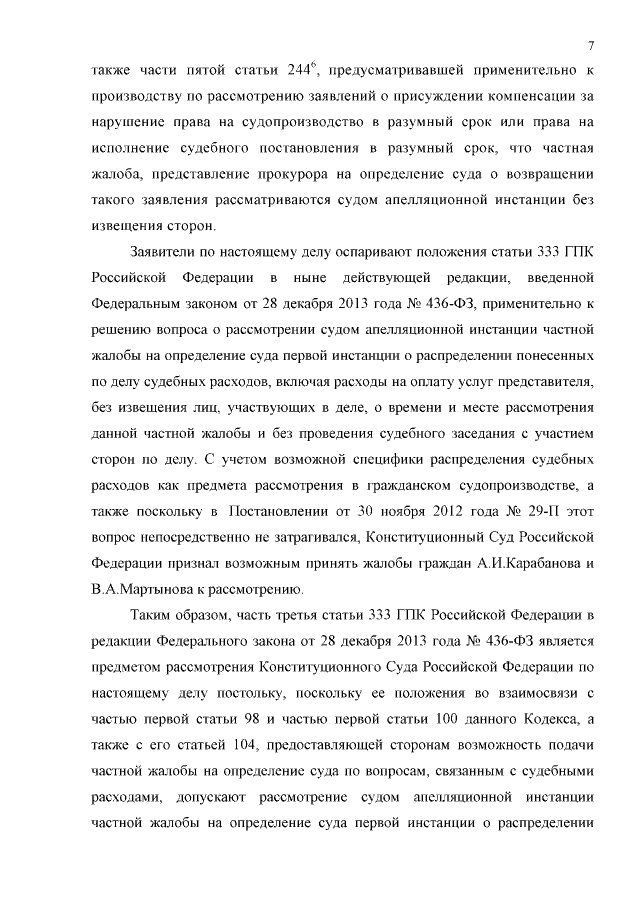 7

также части пятой статьи $244^6$, предусматривавшей применительно к производству по рассмотрению заявлений о присуждении компенсации за нарушение права на судопроизводство в разумный срок или права на исполнение судебного постановления в разумный срок, что частная жалоба, представление прокурора на определение суда о возвращении такого заявления рассматриваются судом апелляционной инстанции без извещения сторон.

Заявители по настоящему делу оспаривают положения статьи 333 ГПК Российской Федерации в ныне действующей редакции, введенной Федеральным законом от 28 декабря 2013 года № 436-ФЗ, применительно к решению вопроса о рассмотрении судом апелляционной инстанции частной жалобы на определение суда первой инстанции о распределении понесенных по делу судебных расходов, включая расходы на оплату услуг представителя, без извещения лиц, участвующих в деле, о времени и месте рассмотрения данной частной жалобы и без проведения судебного заседания с участием сторон по делу. С учетом возможной специфики распределения судебных расходов как предмета рассмотрения в гражданском судопроизводстве, а также поскольку в Постановлении от 30 ноября 2012 года № 29-П этот вопрос непосредственно не затрагивался, Конституционный Суд Российской Федерации признал возможным принять жалобы граждан А.И.Карабанова и В.А.Мартынова к рассмотрению.

Таким образом, часть третья статьи 333 ГПК Российской Федерации в редакции Федерального закона от 28 декабря 2013 года № 436-ФЗ является предметом рассмотрения Конституционного Суда Российской Федерации по настоящему делу постольку, поскольку ее положения во взаимосвязи с частью первой статьи 98 и частью первой статьи 100 данного Кодекса, а также с его статьей 104, предоставляющей сторонам возможность подачи частной жалобы на определение суда по вопросам, связанным с судебными расходами, допускают рассмотрение судом апелляционной инстанции частной жалобы на определение суда первой инстанции о распределении